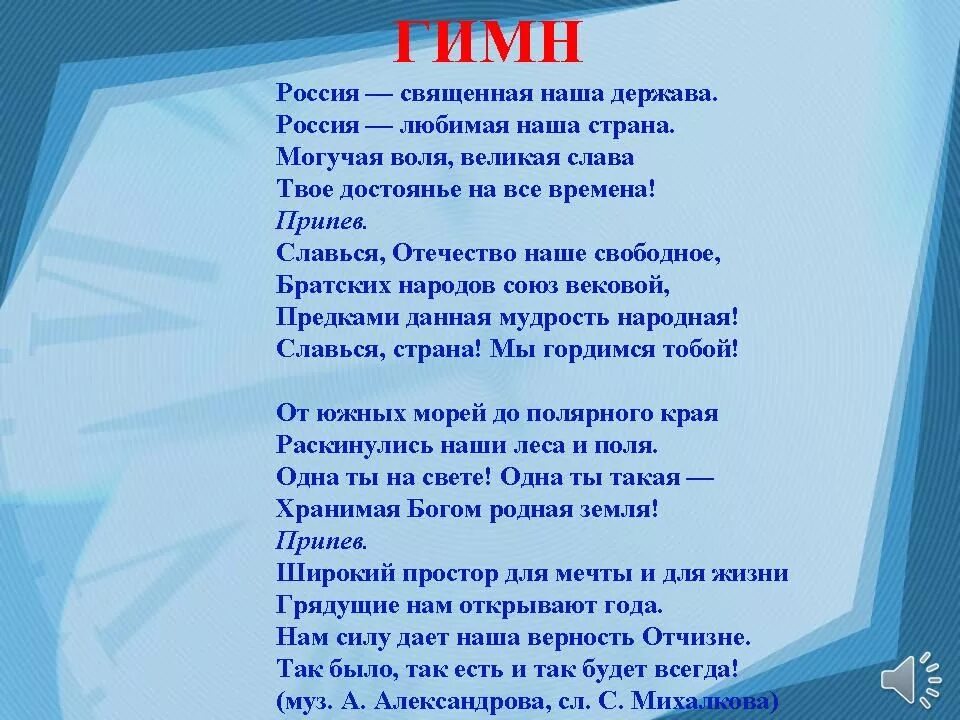 ГИМН

Россия — священная наша держава.
Россия — любимая наша страна.
Могучая воля, великая слава
Твое достоянье на все времена!
Припев.
Славься, Отечество наше свободное,
Братских народов союз вековой,
Предками данная мудрость народная!
Славься, страна! Мы гордимся тобой!

От южных морей до полярного края
Раскинулись наши леса и поля.
Одна ты на свете! Одна ты такая —
Хранимая Богом родная земля!
Припев.
Широкий простор для мечты и для жизни
Грядущие нам открывают года.
Нам силу дает наша верность Отчизне.
Так было, так есть и так будет всегда!
(муз. А. Александрова, сл. С. Михалкова)